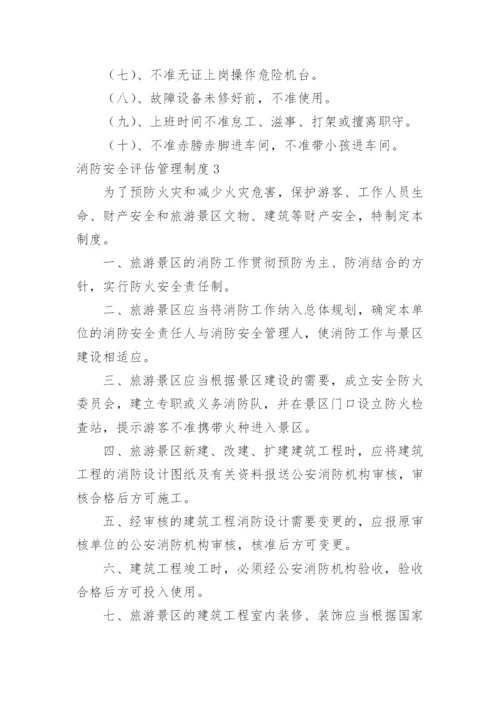 （七）、不准无证上岗操作危险机台。

（八）、故障设备未修好前，不准使用。

（九）、上班时间不准怠工、滋事、打架或擅离职守。

（十）、不准赤膀赤脚进车间，不准带小孩进车间。

消防安全评估管理制度3

为了预防火灾和减少火灾危害，保护游客、工作人员生命、财产安全和旅游景区文物、建筑等财产安全，特制定本制度。

一、旅游景区的消防工作贯彻预防为主、防消结合的方针，实行防火安全责任制。

二、旅游景区应当将消防工作纳入总体规划，确定本单位的消防安全责任人与消防安全管理人，使消防工作与景区建设相适应。

三、旅游景区应当根据景区建设的需要，成立安全防火委员会，建立专职或义务消防队，并在景区门口设立防火检查站，提示游客不准携带火种进入景区。

四、旅游景区新建、改建、扩建建筑工程时，应将建筑工程的消防设计图纸及有关资料报送公安消防机构审核，审核合格后方可施工。

五、经审核的建筑工程消防设计需要变更的，应报原审核单位的公安消防机构审核，核准后方可变更。

六、建筑工程竣工时，必须经公安消防机构验收，验收合格后方可投入使用。

七、旅游景区的建筑工程室内装修、装饰应当根据国家